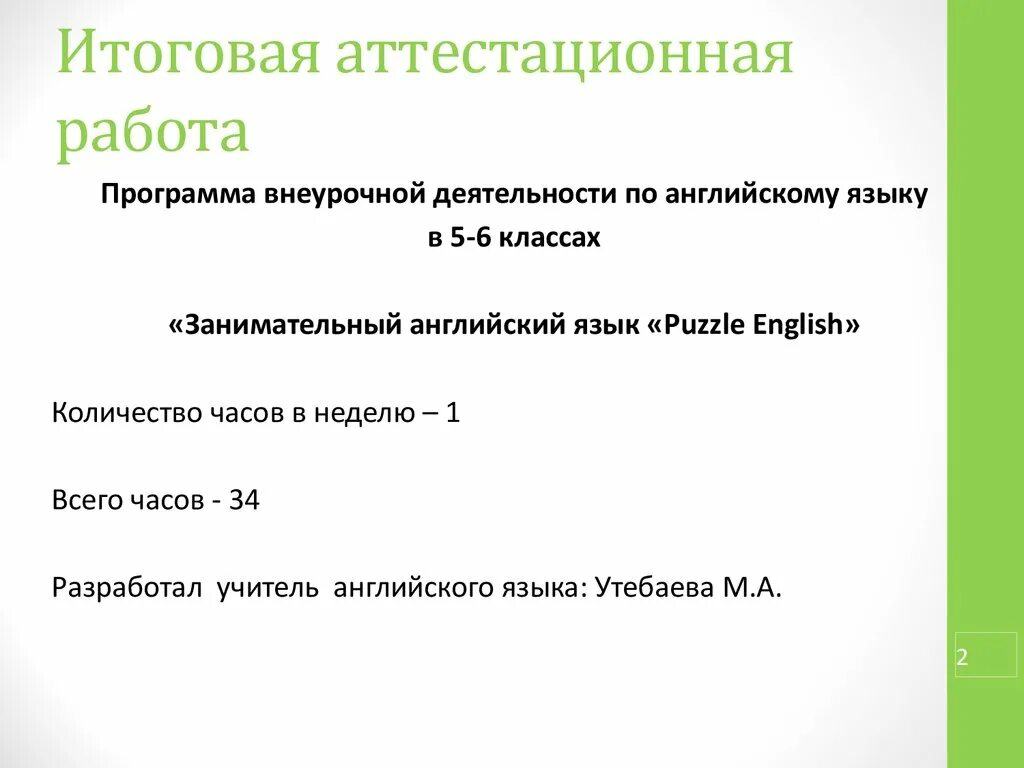 Итоговая аттестационная работа

Программа внеурочной деятельности по английскому языку в 5-6 классах

«Занимательный английский язык «Puzzle English»

Количество часов в неделю – 1

Всего часов - 34

Разработал учитель английского языка: Утебаева М.А.

2